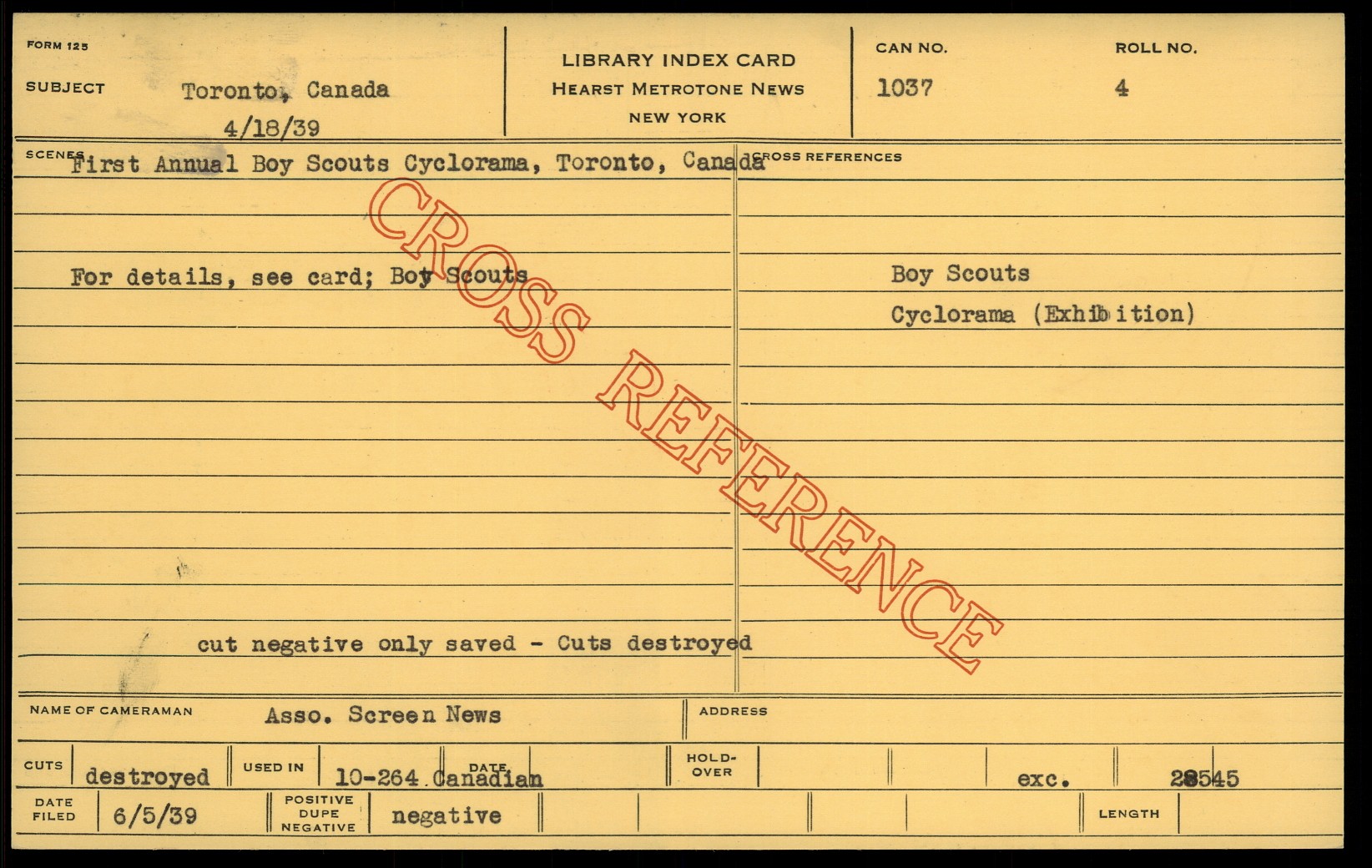 FORM 125

SUBJECT Toronto, Canada
4/18/39

LIBRARY INDEX CARD
HEARST METROTONE NEWS
NEW YORK

CAN NO.
1037

ROLL NO.
4

SCENES First Annual Boy Scouts Cyclorama, Toronto, Canada

For details, see card; Boy Scouts

cut negative only saved - Cuts destroyed

CROSS REFERENCES

Boy Scouts

Cyclorama (Exhibition)

NAME OF CAMERAMAN Asso. Screen News

ADDRESS

CUTS destroyed

USED IN 10-264 Canadian

DATE

HOLD-OVER

exc.

28545

DATE FILED 6/5/39

POSITIVE DUPE NEGATIVE negative

LENGTH

CROSS REFERENCE